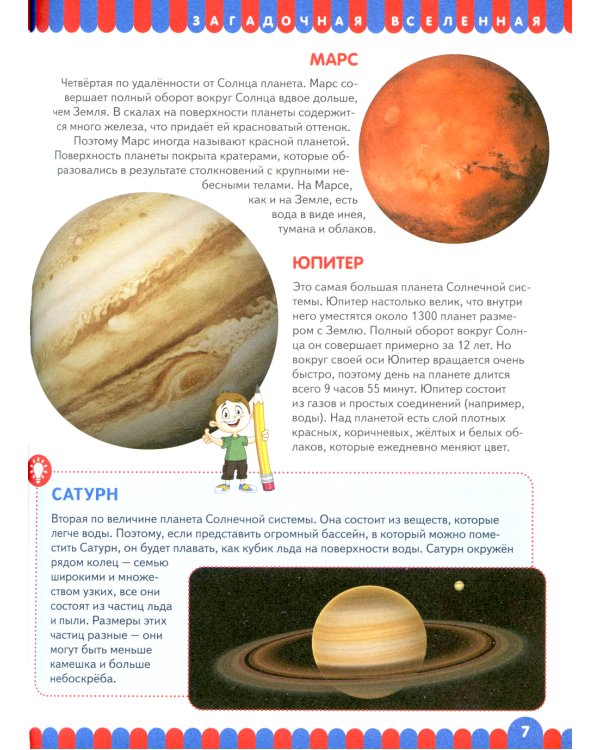 ЗАГАДОЧНАЯ ВСЕЛЕННАЯ

МАРС

Четвёртая по удалённости от Солнца планета. Марс совершает полный оборот вокруг Солнца вдвое дольше, чем Земля. В скалах на поверхности планеты содержится много железа, что придаёт ей красноватый оттенок. Поэтому Марс иногда называют красной планетой. Поверхность планеты покрыта кратерами, которые образовались в результате столкновений с крупными небесными телами. На Марсе, как и на Земле, есть вода в виде инея, тумана и облаков.

ЮПИТЕР

Это самая большая планета Солнечной системы. Юпитер настолько велик, что внутри него уместятся около 1300 планет размером с Землю. Полный оборот вокруг Солнца он совершает примерно за 12 лет. Но вокруг своей оси Юпитер вращается очень быстро, поэтому день на планете длится всего 9 часов 55 минут. Юпитер состоит из газов и простых соединений (например, воды). Над планетой есть слой плотных красных, коричневых, жёлтых и белых облаков, которые ежедневно меняют цвет.

САТУРН

Вторая по величине планета Солнечной системы. Она состоит из веществ, которые легче воды. Поэтому, если представить огромный бассейн, в который можно поместить Сатурн, он будет плавать, как кубик льда на поверхности воды. Сатурн окружён рядом колец — семью широкими и множеством узких, все они состоят из частиц льда и пыли. Размеры этих частиц разные — они могут быть меньше камешка и больше небоскрёба.

7